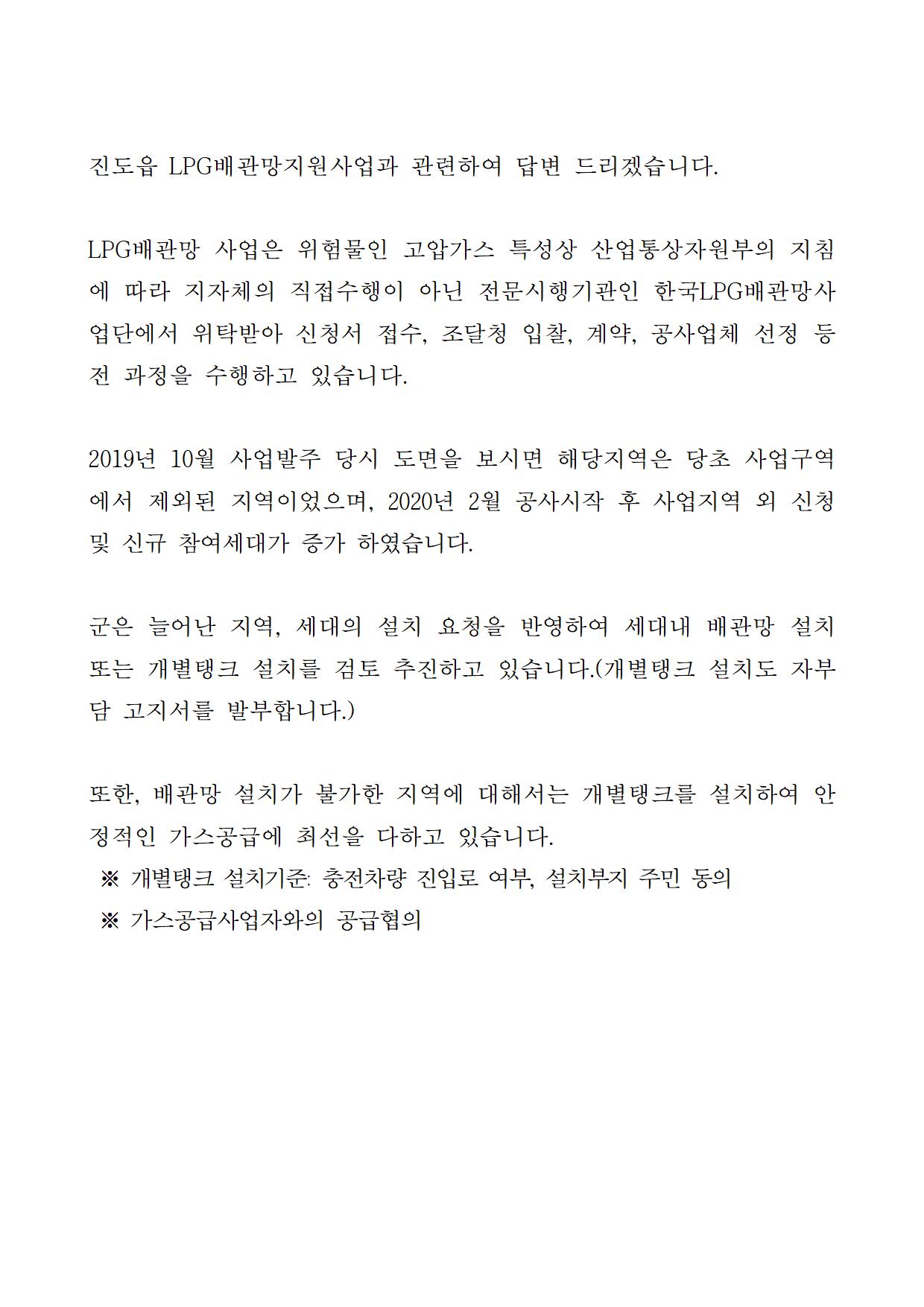 진도읍 LPG배관망지원사업과 관련하여 답변 드리겠습니다.

LPG배관망 사업은 위험물인 고압가스 특성상 산업통상자원부의 지침에 따라 지자체의 직접수행이 아닌 전문시행기관인 한국LPG배관망사업단에서 위탁받아 신청서 접수, 조달청 입찰, 계약, 공사업체 선정 등 전 과정을 수행하고 있습니다.

2019년 10월 사업발주 당시 도면을 보시면 해당지역은 당초 사업구역에서 제외된 지역이었으며, 2020년 2월 공사시작 후 사업지역 외 신청 및 신규 참여세대가 증가 하였습니다.

군은 늘어난 지역, 세대의 설치 요청을 반영하여 세대내 배관망 설치 또는 개별탱크 설치를 검토 추진하고 있습니다.(개별탱크 설치도 자부담 고지서를 발부합니다.)

또한, 배관망 설치가 불가한 지역에 대해서는 개별탱크를 설치하여 안정적인 가스공급에 최선을 다하고 있습니다.
※ 개별탱크 설치기준: 충전차량 진입로 여부, 설치부지 주민 동의
※ 가스공급사업자와의 공급협의